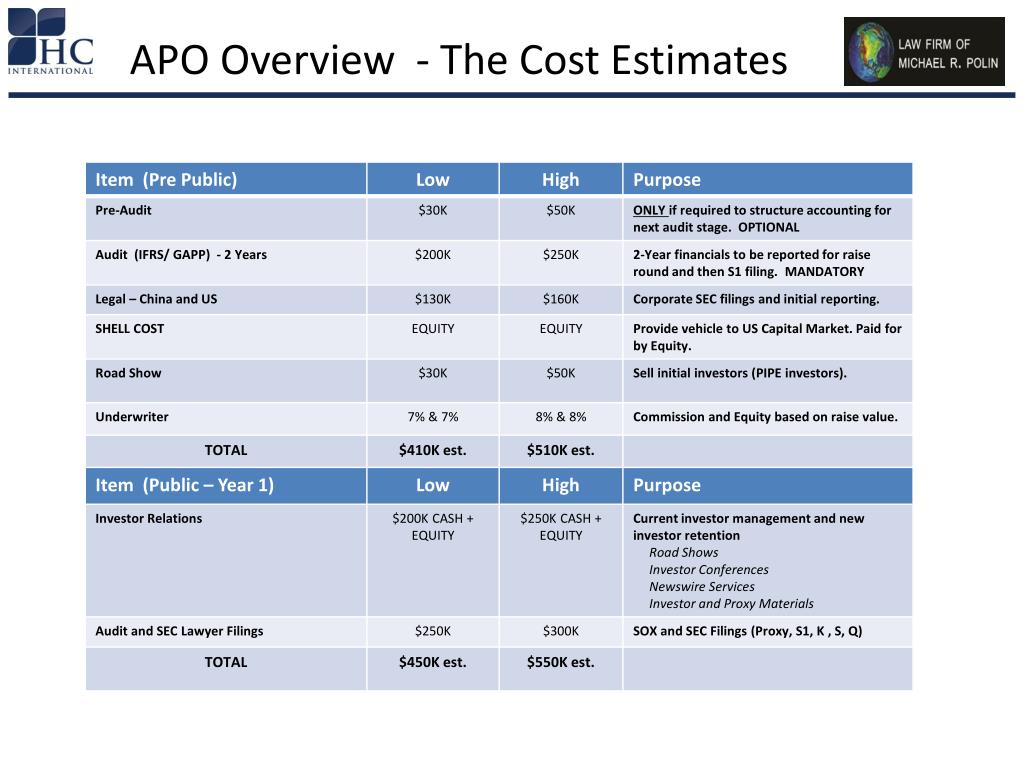 HC INTERNATIONAL

APO Overview - The Cost Estimates

LAW FIRM OF MICHAEL R. POLIN

| Item (Pre Public) | Low | High | Purpose |
|---|---|---|---|
| Pre-Audit | \$30K | \$50K | ONLY if required to structure accounting for next audit stage. OPTIONAL |
| Audit (IFRS/ GAPP) - 2 Years | \$200K | \$250K | 2-Year financials to be reported for raise round and then S1 filing. MANDATORY |
| Legal – China and US | \$130K | \$160K | Corporate SEC filings and initial reporting. |
| SHELL COST | EQUITY | EQUITY | Provide vehicle to US Capital Market. Paid for by Equity. |
| Road Show | \$30K | \$50K | Sell initial investors (PIPE investors). |
| Underwriter | 7% & 7% | 8% & 8% | Commission and Equity based on raise value. |
| TOTAL | \$410K est. | \$510K est. | |
| Item (Public – Year 1) | Low | High | Purpose |
| Investor Relations | \$200K CASH + EQUITY | \$250K CASH + EQUITY | Current investor management and new investor retention Road Shows Investor Conferences Newswire Services Investor and Proxy Materials |
| Audit and SEC Lawyer Filings | \$250K | \$300K | SOX and SEC Filings (Proxy, S1, K , S, Q) |
| TOTAL | \$450K est. | \$550K est. | |